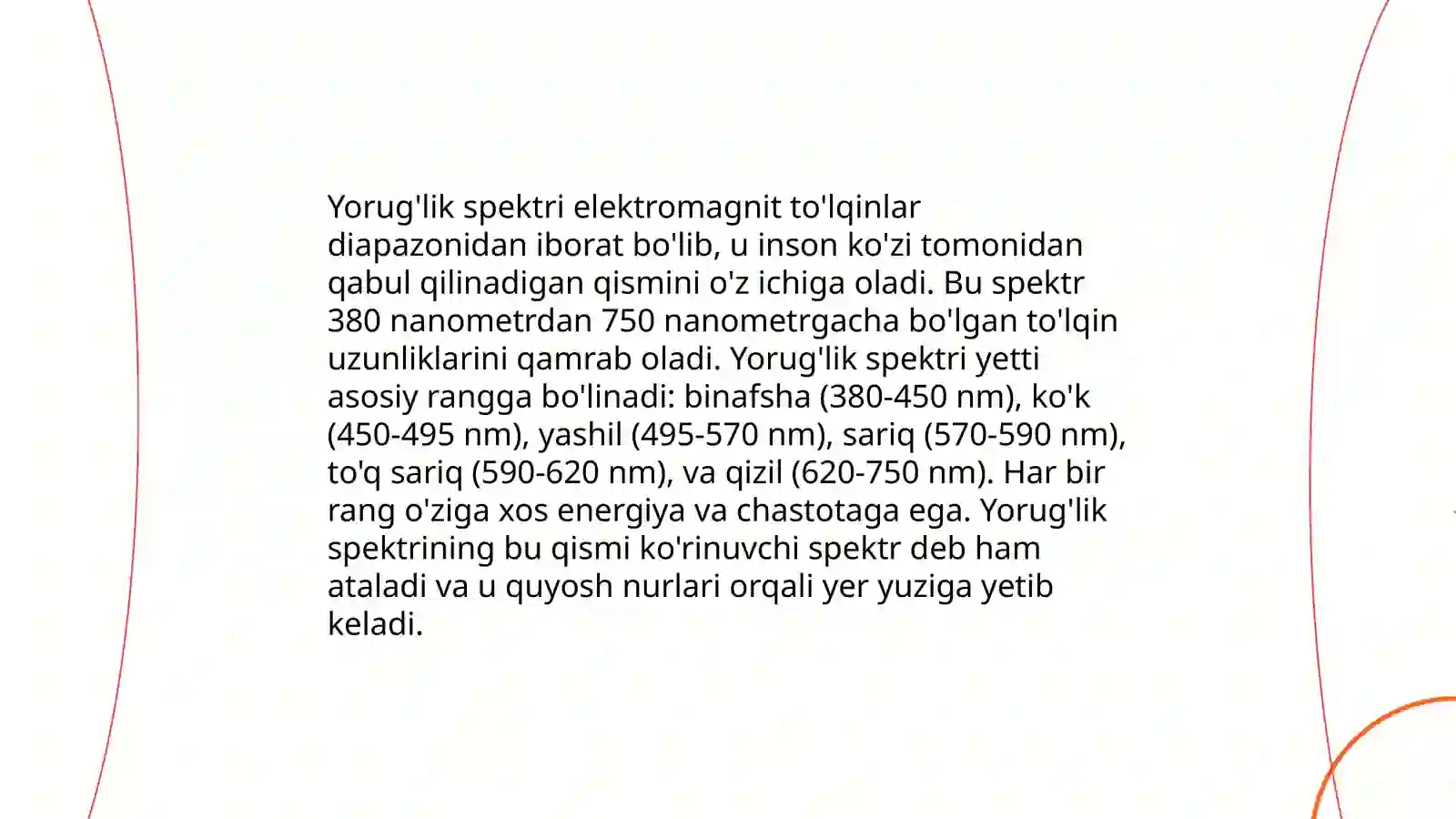 Yorug'lik spektri elektromagnit to'lqinlar diapazonidan iborat bo'lib, u inson ko'zi tomonidan qabul qilinadigan qismini o'z ichiga oladi. Bu spektr 380 nanometrdan 750 nanometrgacha bo'lgan to'lqin uzunliklarini qamrab oladi. Yorug'lik spektri yetti asosiy rangga bo'linadi: binafsha (380-450 nm), ko'k (450-495 nm), yashil (495-570 nm), sariq (570-590 nm), to'q sariq (590-620 nm), va qizil (620-750 nm). Har bir rang o'ziga xos energiya va chastotaga ega. Yorug'lik spektrining bu qismi ko'rinuvchi spektr deb ham ataladi va u quyosh nurlari orqali yer yuziga yetib keladi.